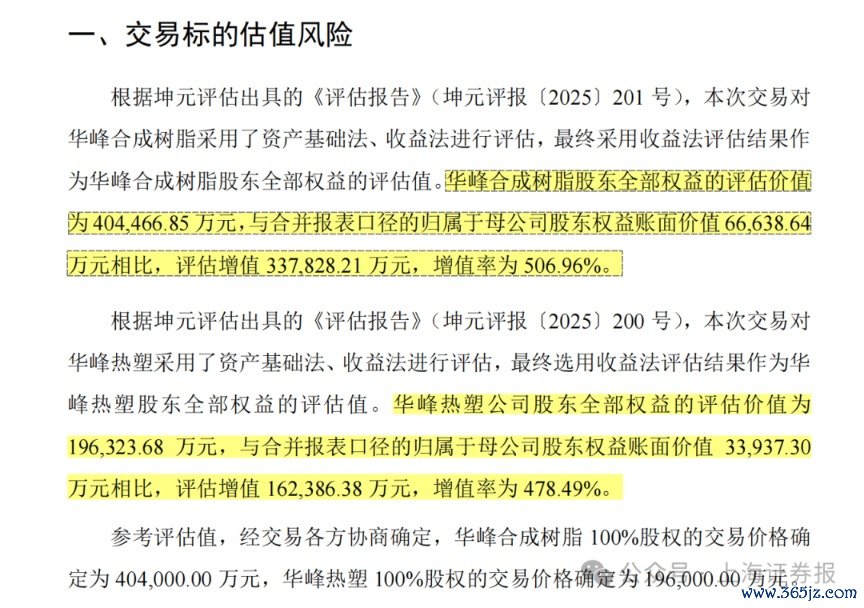 一、交易标的估值风险

根据坤元评估出具的《评估报告》（坤元评报〔2025〕201 号），本次交易对华峰合成树脂采用了资产基础法、收益法进行评估，最终采用收益法评估结果作为华峰合成树脂股东全部权益的评估值。华峰合成树脂股东全部权益的评估价值为 404,466.85 万元，与合并报表口径的归属于母公司股东权益账面价值 66,638.64 万元相比，评估增值 337,828.21 万元，增值率为 506.96%。

根据坤元评估出具的《评估报告》（坤元评报〔2025〕200 号），本次交易对华峰热塑采用了资产基础法、收益法进行评估，最终选用收益法评估结果作为华峰热塑股东全部权益的评估值。华峰热塑公司股东全部权益的评估价值为 196,323.68 万元，与合并报表口径的归属于母公司股东权益账面价值 33,937.30 万元相比，评估增值 162,386.38 万元，增值率为 478.49%。

参考评估值，经交易各方协商确定，华峰合成树脂 100%股权的交易价格确定为 404,000.00 万元，华峰热塑 100%股权的交易价格确定为 196,000.00 万元。

公众号 · 上海证券报

www.365jz.com